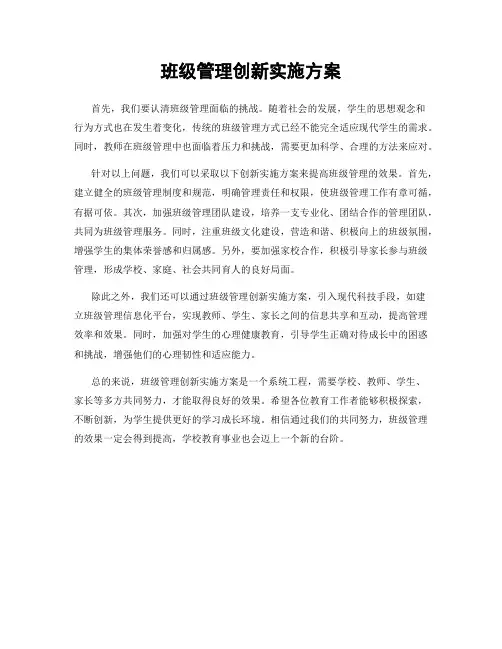 班级管理创新实施方案

首先，我们要认清班级管理面临的挑战。随着社会的发展，学生的思想观念和行为方式也在发生着变化，传统的班级管理方式已经不能完全适应现代学生的需求。同时，教师在班级管理中也面临着压力和挑战，需要更加科学、合理的方法来应对。

针对以上问题，我们可以采取以下创新实施方案来提高班级管理的效果。首先，建立健全的班级管理制度和规范，明确管理责任和权限，使班级管理工作有章可循，有据可依。其次，加强班级管理团队建设，培养一支专业化、团结合作的管理团队，共同为班级管理服务。同时，注重班级文化建设，营造和谐、积极向上的班级氛围，增强学生的集体荣誉感和归属感。另外，要加强家校合作，积极引导家长参与班级管理，形成学校、家庭、社会共同育人的良好局面。

除此之外，我们还可以通过班级管理创新实施方案，引入现代科技手段，如建立班级管理信息化平台，实现教师、学生、家长之间的信息共享和互动，提高管理效率和效果。同时，加强对学生的心理健康教育，引导学生正确对待成长中的困惑和挑战，增强他们的心理韧性和适应能力。

总的来说，班级管理创新实施方案是一个系统工程，需要学校、教师、学生、家长等多方共同努力，才能取得良好的效果。希望各位教育工作者能够积极探索，不断创新，为学生提供更好的学习成长环境。相信通过我们的共同努力，班级管理的效果一定会得到提高，学校教育事业也会迈上一个新的台阶。